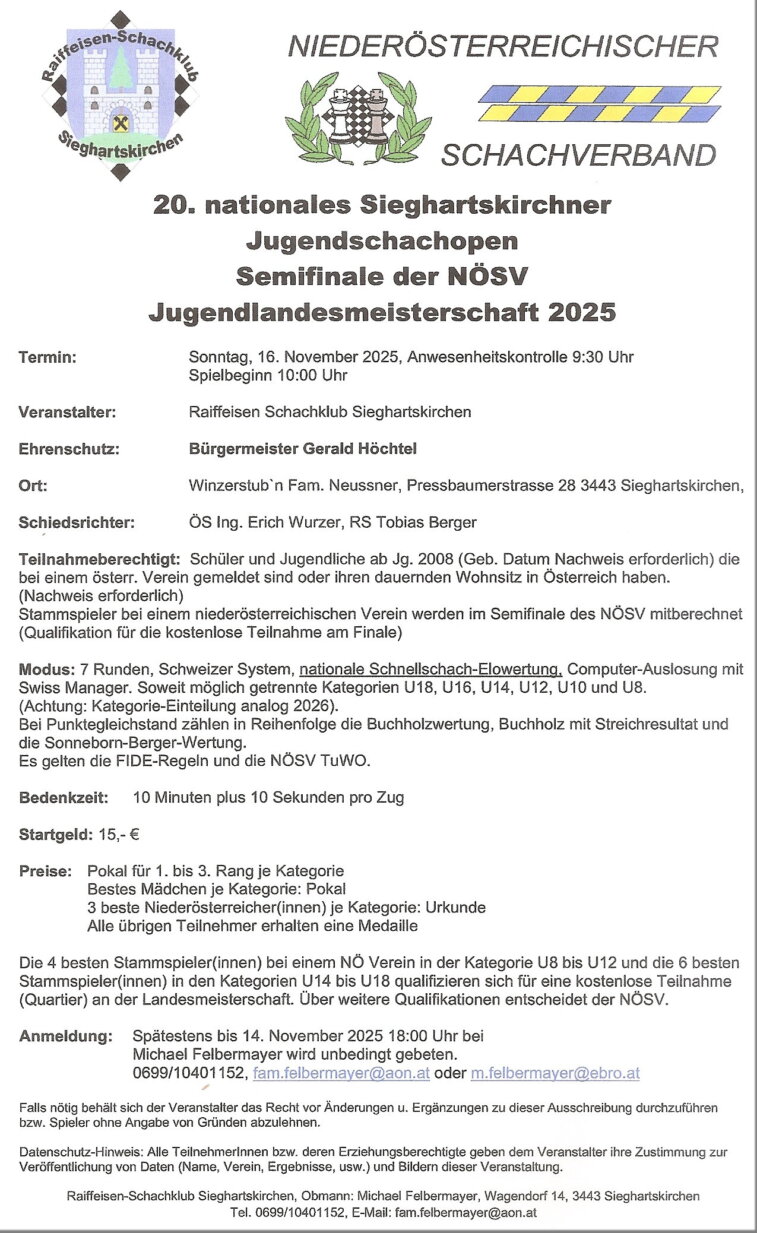 Raiffeisen-Schachklub Sieghartskirchen

NIEDERÖSTERREICHISCHER SCHACHVERBAND

20. nationales Sieghartskirchner Jugendschachopen Semifinale der NÖSV Jugendlandesmeisterschaft 2025

Termin: Sonntag, 16. November 2025, Anwesenheitskontrolle 9:30 Uhr Spielbeginn 10:00 Uhr

Veranstalter: Raiffeisen Schachklub Sieghartskirchen

Ehrenschutz: Bürgermeister Gerald Höchtel

Ort: Winzerstub`n Fam. Neussner, Pressbaumerstrasse 28 3443 Sieghartskirchen,

Schiedsrichter: ÖS Ing. Erich Wurzer, RS Tobias Berger

Teilnahmeberechtigt: Schüler und Jugendliche ab Jg. 2008 (Geb. Datum Nachweis erforderlich) die bei einem österr. Verein gemeldet sind oder ihren dauernden Wohnsitz in Österreich haben. (Nachweis erforderlich)
Stammspieler bei einem niederösterreichischen Verein werden im Semifinale des NÖSV mitberechnet (Qualifikation für die kostenlose Teilnahme am Finale)

Modus: 7 Runden, Schweizer System, nationale Schnellschach-Elowertung, Computer-Auslosung mit Swiss Manager. Soweit möglich getrennte Kategorien U18, U16, U14, U12, U10 und U8. (Achtung: Kategorie-Einteilung analog 2026).
Bei Punktegleichstand zählen in Reihenfolge die Buchholzwertung, Buchholz mit Streichresultat und die Sonneborn-Berger-Wertung.
Es gelten die FIDE-Regeln und die NÖSV TuWO.

Bedenkzeit: 10 Minuten plus 10 Sekunden pro Zug

Startgeld: 15,- €

Preise: Pokal für 1. bis 3. Rang je Kategorie
Bestes Mädchen je Kategorie: Pokal
3 beste Niederösterreicher(innen) je Kategorie: Urkunde
Alle übrigen Teilnehmer erhalten eine Medaille

Die 4 besten Stammspieler(innen) bei einem NÖ Verein in der Kategorie U8 bis U12 und die 6 besten Stammspieler(innen) in den Kategorien U14 bis U18 qualifizieren sich für eine kostenlose Teilnahme (Quartier) an der Landesmeisterschaft. Über weitere Qualifikationen entscheidet der NÖSV.

Anmeldung: Spätestens bis 14. November 2025 18:00 Uhr bei Michael Felbermayer wird unbedingt gebeten. 0699/10401152, fam.felbermayer@aon.at oder m.felbermayer@ebro.at

Falls nötig behält sich der Veranstalter das Recht vor Änderungen u. Ergänzungen zu dieser Ausschreibung durchzuführen bzw. Spieler ohne Angabe von Gründen abzulehnen.

Datenschutz-Hinweis: Alle TeilnehmerInnen bzw. deren Erziehungsberechtigte geben dem Veranstalter ihre Zustimmung zur Veröffentlichung von Daten (Name, Verein, Ergebnisse, usw.) und Bildern dieser Veranstaltung.

Raiffeisen-Schachklub Sieghartskirchen, Obmann: Michael Felbermayer, Wagendorf 14, 3443 Sieghartskirchen
Tel. 0699/10401152, E-Mail: fam.felbermayer@aon.at